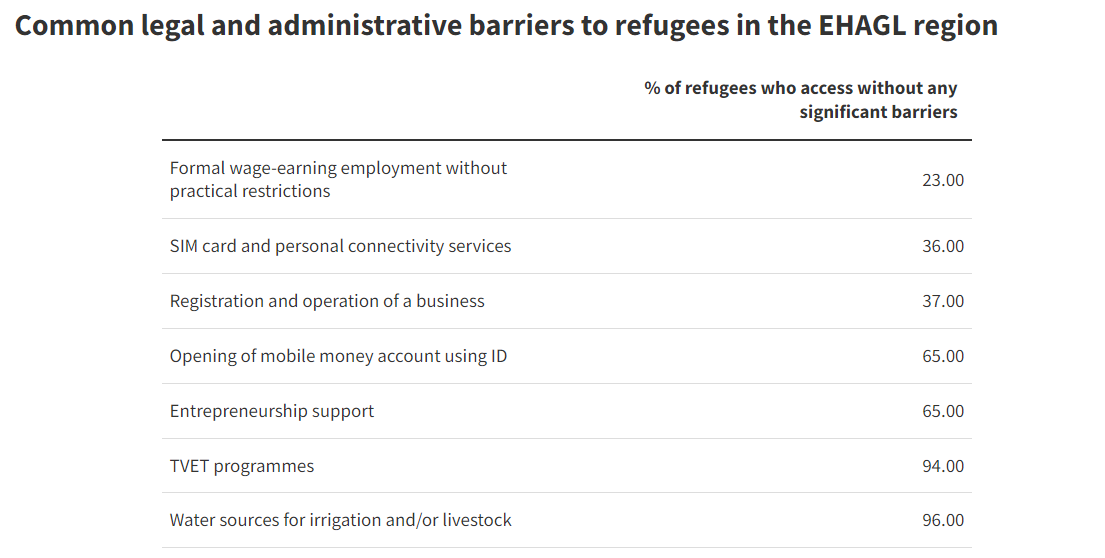 Common legal and administrative barriers to refugees in the EHAGL region

| | % of refugees who access without any significant barriers |
|---|---|
| Formal wage-earning employment without practical restrictions | 23.00 |
| SIM card and personal connectivity services | 36.00 |
| Registration and operation of a business | 37.00 |
| Opening of mobile money account using ID | 65.00 |
| Entrepreneurship support | 65.00 |
| TVET programmes | 94.00 |
| Water sources for irrigation and/or livestock | 96.00 |